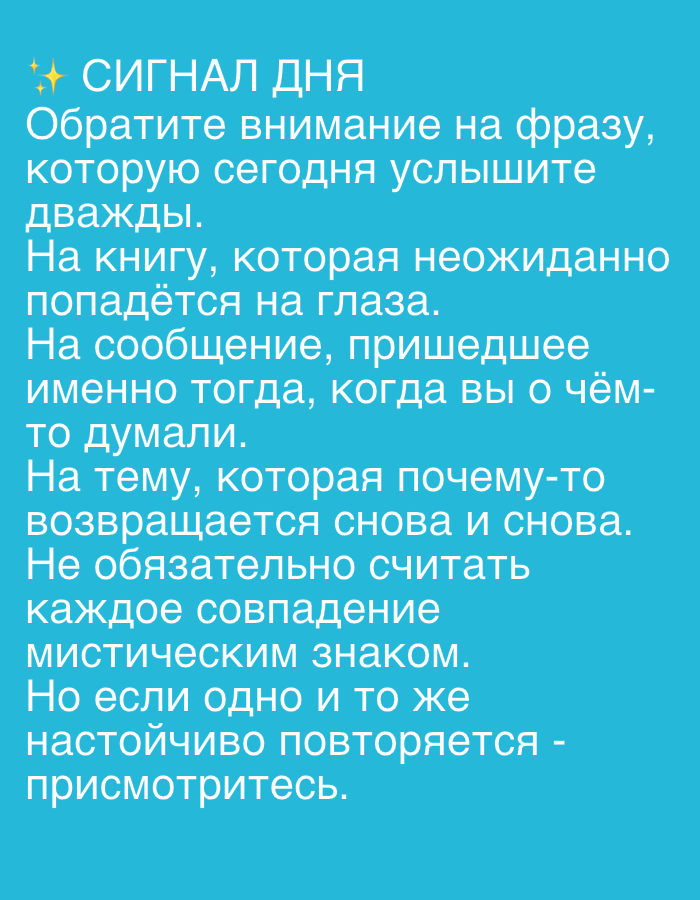 ✨ СИГНАЛ ДНЯ
Обратите внимание на фразу, которую сегодня услышите дважды.
На книгу, которая неожиданно попадётся на глаза.
На сообщение, пришедшее именно тогда, когда вы о чём-то думали.
На тему, которая почему-то возвращается снова и снова.
Не обязательно считать каждое совпадение мистическим знаком.
Но если одно и то же настойчиво повторяется - присмотритесь.